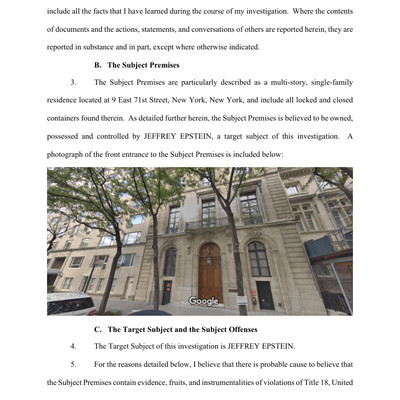 include all the facts that I have learned during the course of my investigation. Where the contents of documents and the actions, statements, and conversations of others are reported herein, they are reported in substance and in part, except where otherwise indicated.

B. The Subject Premises

3. The Subject Premises are particularly described as a multi-story, single-family residence located at 9 East 71st Street, New York, New York, and include all locked and closed containers found therein. As detailed further herein, the Subject Premises is believed to be owned, possessed and controlled by JEFFREY EPSTEIN, a target subject of this investigation. A photograph of the front entrance to the Subject Premises is included below:

Google

C. The Target Subject and the Subject Offenses

4. The Target Subject of this investigation is JEFFREY EPSTEIN.

5. For the reasons detailed below, I believe that there is probable cause to believe that the Subject Premises contain evidence, fruits, and instrumentalities of violations of Title 18, United